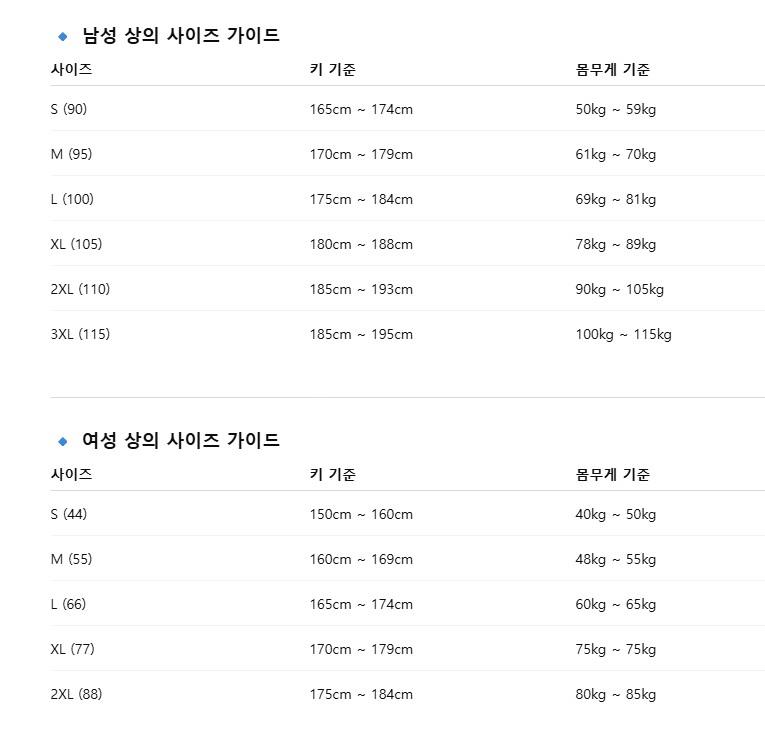 ◆ 남성 상의 사이즈 가이드

| 사이즈 | 키 기준 | 몸무게 기준 |
|---|---|---|
| S (90) | 165cm ~ 174cm | 50kg ~ 59kg |
| M (95) | 170cm ~ 179cm | 61kg ~ 70kg |
| L (100) | 175cm ~ 184cm | 69kg ~ 81kg |
| XL (105) | 180cm ~ 188cm | 78kg ~ 89kg |
| 2XL (110) | 185cm ~ 193cm | 90kg ~ 105kg |
| 3XL (115) | 185cm ~ 195cm | 100kg ~ 115kg |

◆ 여성 상의 사이즈 가이드

| 사이즈 | 키 기준 | 몸무게 기준 |
|---|---|---|
| S (44) | 150cm ~ 160cm | 40kg ~ 50kg |
| M (55) | 160cm ~ 169cm | 48kg ~ 55kg |
| L (66) | 165cm ~ 174cm | 60kg ~ 65kg |
| XL (77) | 170cm ~ 179cm | 75kg ~ 75kg |
| 2XL (88) | 175cm ~ 184cm | 80kg ~ 85kg |